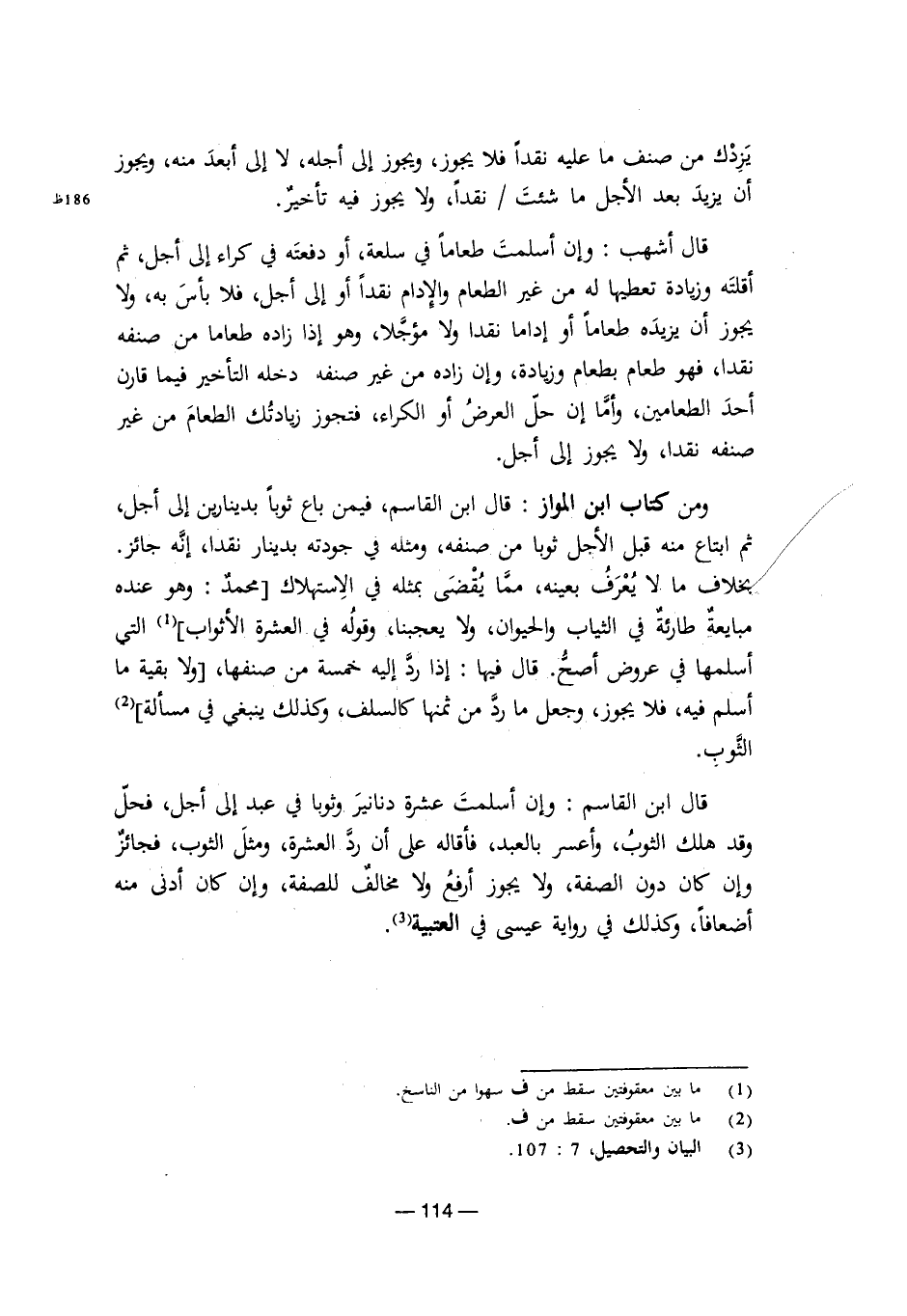 يَزِدْكَ من صنف ما عليه نقداً فلا يجوز، ويجوز إلى أجله، لا إلى أبعدَ منه، ويجوز أن يزيدَ بعد الأجل ما شئتَ / نقداً، ولا يجوز فيه تأخيرٌ.

186ظ

قال أشهب : وإن أسلمتَ طعاماً في سلعة، أو دفعتَه في كراء إلى أجل، ثم أقلتَه وزيادة تعطيها له من غير الطعام والإدام نقداً أو إلى أجل، فلا بأسَ به، ولا يجوز أن يزيدَه طعاماً أو إداما نقدا ولا مؤجَّلا، وهو إذا زاده طعاما من صنفه نقدا، فهو طعام بطعام وزيادة، وإن زاده من غير صنفه دخله التأخير فيما قارن أحدَ الطعامين، وأمَّا إن حلّ العرضُ أو الكراء، فتجوز زيادتُك الطعامَ من غير صنفه نقدا، ولا يجوز إلى أجل.

ومن كتاب ابن المواز : قال ابن القاسم، فيمن باع ثوباً بدينارين إلى أجل، ثم ابتاع منه قبل الأجل ثوبا من صنفه، ومثله في جودته بدينار نقدا، إنَّه جائز. بخلاف ما لا يُعْرَفُ بعينه، ممَّا يُقْضَى بمثله في الإستهلاك [محمدٌ : وهو عنده مبايعةٌ طارئةٌ في الثياب والحيوان، ولا يعجبنا، وقولُه في العشرة الأثواب]$^{(1)}$ التي أسلمها في عروض أصحُّ. قال فيها : إذا ردَّ إليه خمسة من صنفها، [ولا بقية ما أسلم فيه، فلا يجوز، وجعل ما ردَّ من ثمنها كالسلف، وكذلك ينبغي في مسألة]$^{(2)}$ الثَّوب.

قال ابن القاسم : وإن أسلمتَ عشرة دنانيرَ وثوبا في عبد إلى أجل، فحلّ وقد هلك الثوبُ، وأعسر بالعبد، فأقاله على أن ردَّ العشرة، ومثلَ الثوب، فجائزٌ وإن كان دون الصفة، ولا يجوز أرفعُ ولا مخالفٌ للصفة، وإن كان أدنى منه أضعافاً، وكذلك في رواية عيسى في العتبية$^{(3)}$.

(1) ما بين معقوفتين سقط من ف سهوا من الناسخ.
(2) ما بين معقوفتين سقط من ف.
(3) البيان والتحصيل، 7 : 107.

— 114 —